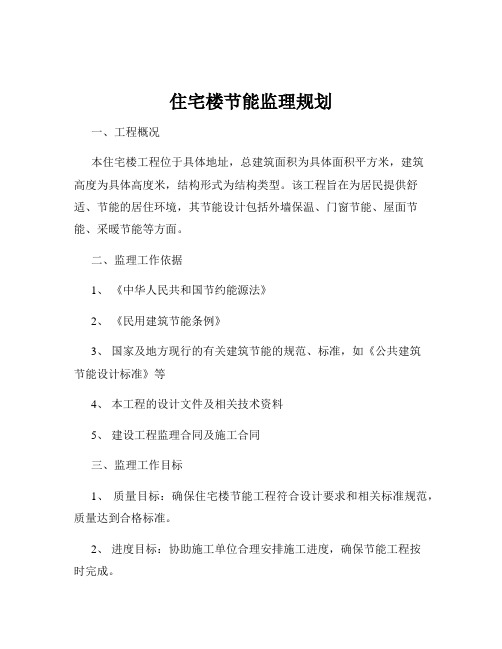 住宅楼节能监理规划

一、工程概况

本住宅楼工程位于具体地址，总建筑面积为具体面积平方米，建筑高度为具体高度米，结构形式为结构类型。该工程旨在为居民提供舒适、节能的居住环境，其节能设计包括外墙保温、门窗节能、屋面节能、采暖节能等方面。

二、监理工作依据

1、《中华人民共和国节约能源法》

2、《民用建筑节能条例》

3、国家及地方现行的有关建筑节能的规范、标准，如《公共建筑节能设计标准》等

4、本工程的设计文件及相关技术资料

5、建设工程监理合同及施工合同

三、监理工作目标

1、质量目标：确保住宅楼节能工程符合设计要求和相关标准规范，质量达到合格标准。

2、进度目标：协助施工单位合理安排施工进度，确保节能工程按时完成。